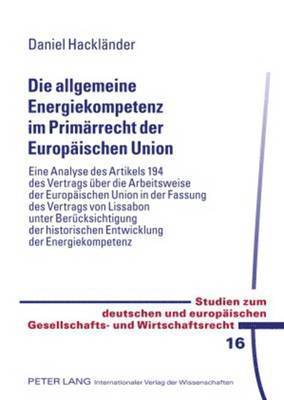 Daniel Hackländer

Die allgemeine Energiekompetenz im Primärrecht der Europäischen Union

Eine Analyse des Artikels 194 des Vertrags über die Arbeitsweise der Europäischen Union in der Fassung des Vertrags von Lissabon unter Berücksichtigung der historischen Entwicklung der Energiekompetenz

Studien zum deutschen und europäischen Gesellschafts- und Wirtschaftsrecht

16

PETER LANG Internationaler Verlag der Wissenschaften